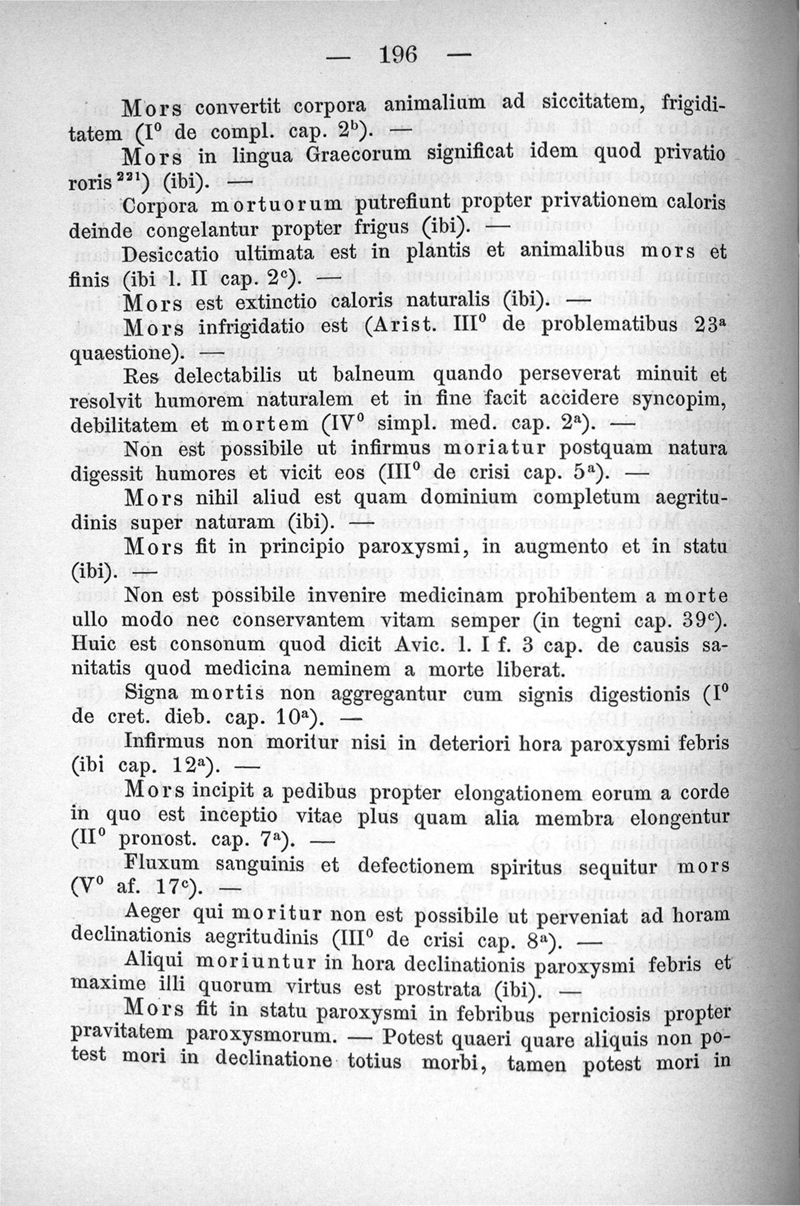 — 196 —

Mors convertit corpora animalium ad siccitatem, frigiditatem (I$^0$ de compl. cap. 2$^b$). —

Mors in lingua Graecorum significat idem quod privatio roris$^{221}$) (ibi). —

Corpora mortuorum putrefiunt propter privationem caloris deinde congelantur propter frigus (ibi). —

Desiccatio ultimata est in plantis et animalibus mors et finis (ibi l. II cap. 2$^c$). —

Mors est extinctio caloris naturalis (ibi). —

Mors infrigidatio est (Arist. III$^0$ de problematibus 23$^a$ quaestione). —

Res delectabilis ut balneum quando perseverat minuit et resolvit humorem naturalem et in fine facit accidere syncopim, debilitatem et mortem (IV$^0$ simpl. med. cap. 2$^a$). —

Non est possibile ut infirmus moriatur postquam natura digessit humores et vicit eos (III$^0$ de crisi cap. 5$^a$). —

Mors nihil aliud est quam dominium completum aegritudinis super naturam (ibi). —

Mors fit in principio paroxysmi, in augmento et in statu (ibi). —

Non est possibile invenire medicinam prohibentem a morte ullo modo nec conservantem vitam semper (in tegni cap. 39$^c$). Huic est consonum quod dicit Avic. l. I f. 3 cap. de causis sanitatis quod medicina neminem a morte liberat.

Signa mortis non aggregantur cum signis digestionis (I$^0$ de cret. dieb. cap. 10$^a$). —

Infirmus non moritur nisi in deteriori hora paroxysmi febris (ibi cap. 12$^a$). —

Mors incipit a pedibus propter elongationem eorum a corde in quo est inceptio vitae plus quam alia membra elongentur (II$^0$ pronost. cap. 7$^a$). —

Fluxum sanguinis et defectionem spiritus sequitur mors (V$^0$ af. 17$^c$). —

Aeger qui moritur non est possibile ut perveniat ad horam declinationis aegritudinis (III$^0$ de crisi cap. 8$^a$). —

Aliqui moriuntur in hora declinationis paroxysmi febris et maxime illi quorum virtus est prostrata (ibi). —

Mors fit in statu paroxysmi in febribus perniciosis propter pravitatem paroxysmorum. — Potest quaeri quare aliquis non potest mori in declinatione totius morbi, tamen potest mori in